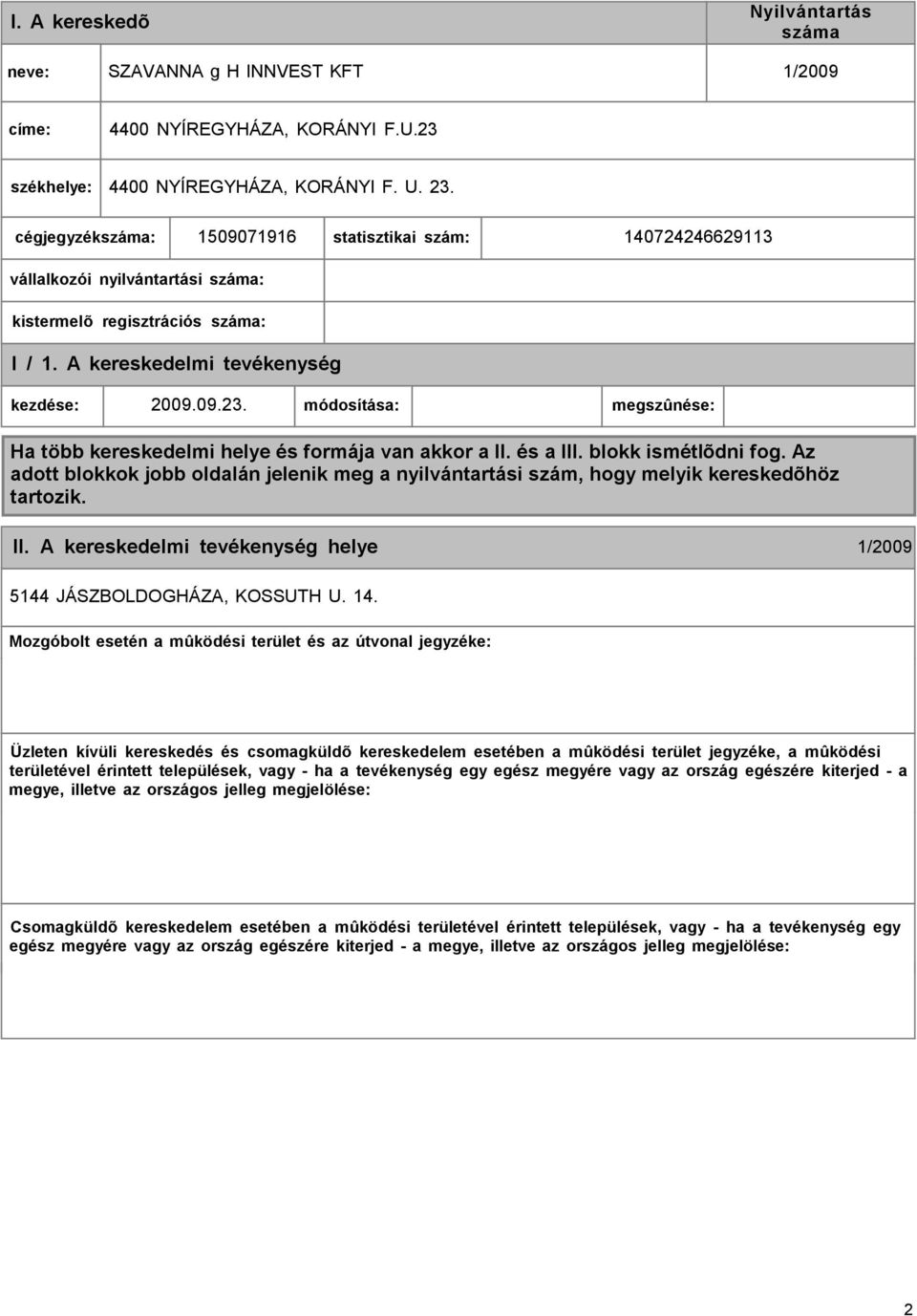 I. A kereskedõ

Nyilvántartás száma

neve: SZAVANNA g H INNVEST KFT 1/2009

címe: 4400 NYÍREGYHÁZA, KORÁNYI F.U.23

székhelye: 4400 NYÍREGYHÁZA, KORÁNYI F. U. 23.

cégjegyzékszáma: 1509071916 statisztikai szám: 140724246629113

vállalkozói nyilvántartási száma:

kistermelõ regisztrációs száma:

I / 1. A kereskedelmi tevékenység

kezdése: 2009.09.23. módosítása: megszûnése:

Ha több kereskedelmi helye és formája van akkor a II. és a III. blokk ismétlõdni fog. Az adott blokkok jobb oldalán jelenik meg a nyilvántartási szám, hogy melyik kereskedõhöz tartozik.

II. A kereskedelmi tevékenység helye 1/2009

5144 JÁSZBOLDOGHÁZA, KOSSUTH U. 14.

Mozgóbolt esetén a mûködési terület és az útvonal jegyzéke:

Üzleten kívüli kereskedés és csomagküldõ kereskedelem esetében a mûködési terület jegyzéke, a mûködési területével érintett települések, vagy - ha a tevékenység egy egész megyére vagy az ország egészére kiterjed - a megye, illetve az országos jelleg megjelölése:

Csomagküldõ kereskedelem esetében a mûködési területével érintett települések, vagy - ha a tevékenység egy egész megyére vagy az ország egészére kiterjed - a megye, illetve az országos jelleg megjelölése:

2